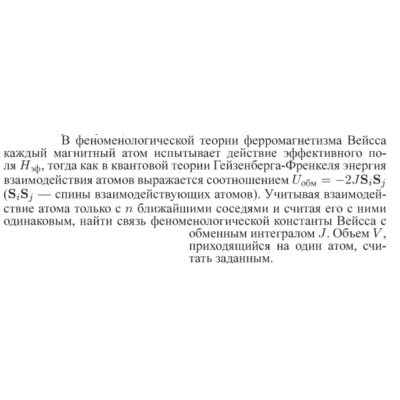 В феноменологической теории ферромагнетизма Вейсса каждый магнитный атом испытывает действие эффективного поля $H_{эф}$, тогда как в квантовой теории Гейзенберга-Френкеля энергия взаимодействия атомов выражается соотношением $U_{обм} = -2J\mathbf{S}_i\mathbf{S}_j$ ($\mathbf{S}_i\mathbf{S}_j$ — спины взаимодействующих атомов). Учитывая взаимодействие атома только с $n$ ближайшими соседями и считая его с ними одинаковым, найти связь феноменологической константы Вейсса с обменным интегралом $J$. Объем $V$, приходящийся на один атом, считать заданным.